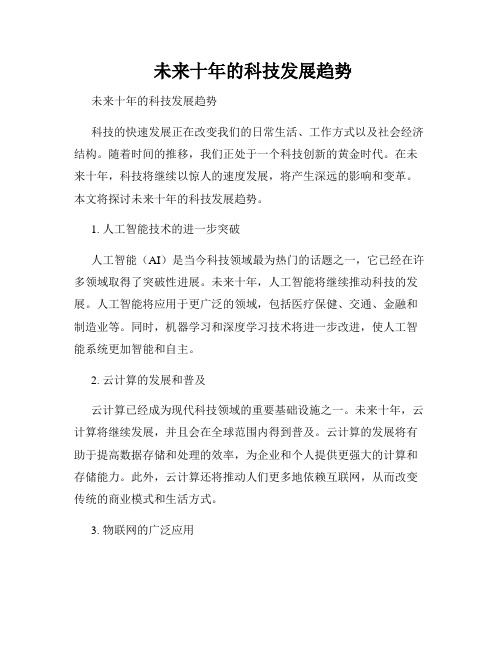 未来十年的科技发展趋势

未来十年的科技发展趋势

科技的快速发展正在改变我们的日常生活、工作方式以及社会经济结构。随着时间的推移，我们正处于一个科技创新的黄金时代。在未来十年，科技将继续以惊人的速度发展，将产生深远的影响和变革。本文将探讨未来十年的科技发展趋势。

1. 人工智能技术的进一步突破

人工智能（AI）是当今科技领域最为热门的话题之一，它已经在许多领域取得了突破性进展。未来十年，人工智能将继续推动科技的发展。人工智能将应用于更广泛的领域，包括医疗保健、交通、金融和制造业等。同时，机器学习和深度学习技术将进一步改进，使人工智能系统更加智能和自主。

2. 云计算的发展和普及

云计算已经成为现代科技领域的重要基础设施之一。未来十年，云计算将继续发展，并且会在全球范围内得到普及。云计算的发展将有助于提高数据存储和处理的效率，为企业和个人提供更强大的计算和存储能力。此外，云计算还将推动人们更多地依赖互联网，从而改变传统的商业模式和生活方式。

3. 物联网的广泛应用